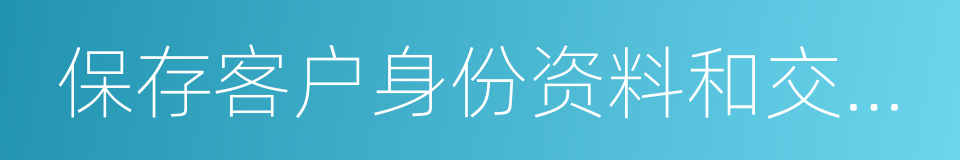 保存客户身份资料和交...